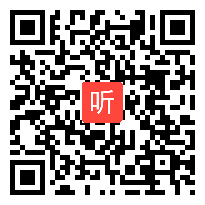 听